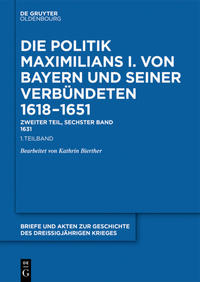 DE GRUYTER
OLDENBOURG

DIE POLITIK MAXIMILIANS I. VON BAYERN UND SEINER VERBÜNDETEN 1618–1651

ZWEITER TEIL, SECHSTER BAND
1631

1.TEILBAND

Bearbeitet von Kathrin Bierther

BRIEFE UND AKTEN ZUR GESCHICHTE DES DREISSIGJÄHRIGEN KRIEGES

DE G